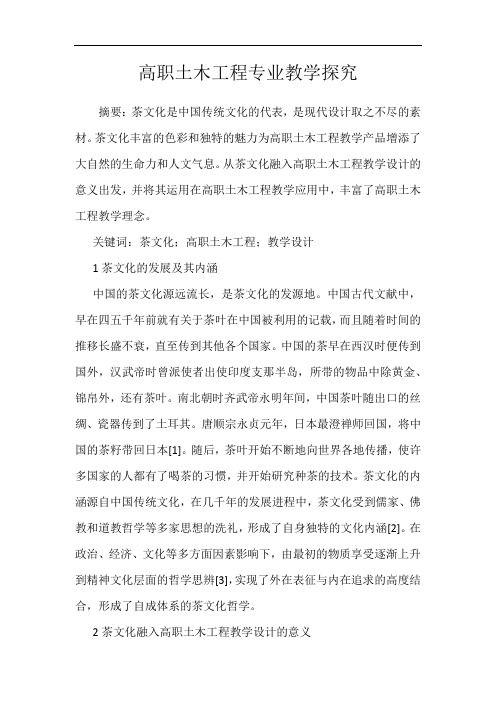 高职土木工程专业教学探究

摘要：茶文化是中国传统文化的代表，是现代设计取之不尽的素材。茶文化丰富的色彩和独特的魅力为高职土木工程教学产品增添了大自然的生命力和人文气息。从茶文化融入高职土木工程教学设计的意义出发，并将其运用在高职土木工程教学应用中，丰富了高职土木工程教学理念。

关键词：茶文化；高职土木工程；教学设计

1 茶文化的发展及其内涵

中国的茶文化源远流长，是茶文化的发源地。中国古代文献中，早在四五千年前就有关于茶叶在中国被利用的记载，而且随着时间的推移长盛不衰，直至传到其他各个国家。中国的茶早在西汉时便传到国外，汉武帝时曾派使者出使印度支那半岛，所带的物品中除黄金、锦帛外，还有茶叶。南北朝时齐武帝永明年间，中国茶叶随出口的丝绸、瓷器传到了土耳其。唐顺宗永贞元年，日本最澄禅师回国，将中国的茶籽带回日本[1]。随后，茶叶开始不断地向世界各地传播，使许多国家的人都有了喝茶的习惯，并开始研究种茶的技术。茶文化的内涵源自中国传统文化，在几千年的发展进程中，茶文化受到儒家、佛教和道教哲学等多家思想的洗礼，形成了自身独特的文化内涵[2]。在政治、经济、文化等多方面因素影响下，由最初的物质享受逐渐上升到精神文化层面的哲学思辨[3]，实现了外在表征与内在追求的高度结合，形成了自成体系的茶文化哲学。

2 茶文化融入高职土木工程教学设计的意义